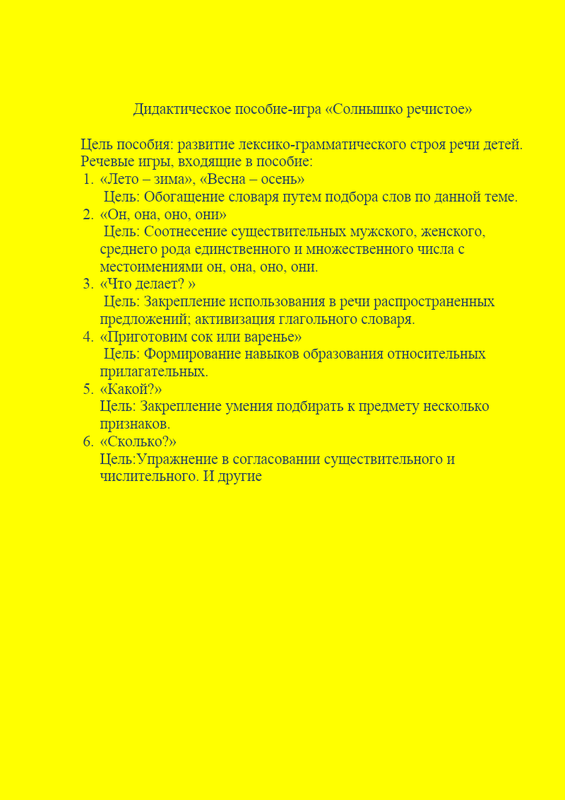 Дидактическое пособие-игра «Солнышко речистое»

Цель пособия: развитие лексико-грамматического строя речи детей.
Речевые игры, входящие в пособие:
1. «Лето – зима», «Весна – осень»
Цель: Обогащение словаря путем подбора слов по данной теме.
2. «Он, она, оно, они»
Цель: Соотнесение существительных мужского, женского, среднего рода единственного и множественного числа с местоимениями он, она, оно, они.
3. «Что делает? »
Цель: Закрепление использования в речи распространенных предложений; активизация глагольного словаря.
4. «Приготовим сок или варенье»
Цель: Формирование навыков образования относительных прилагательных.
5. «Какой?»
Цель: Закрепление умения подбирать к предмету несколько признаков.
6. «Сколько?»
Цель:Упражнение в согласовании существительного и числительного. И другие